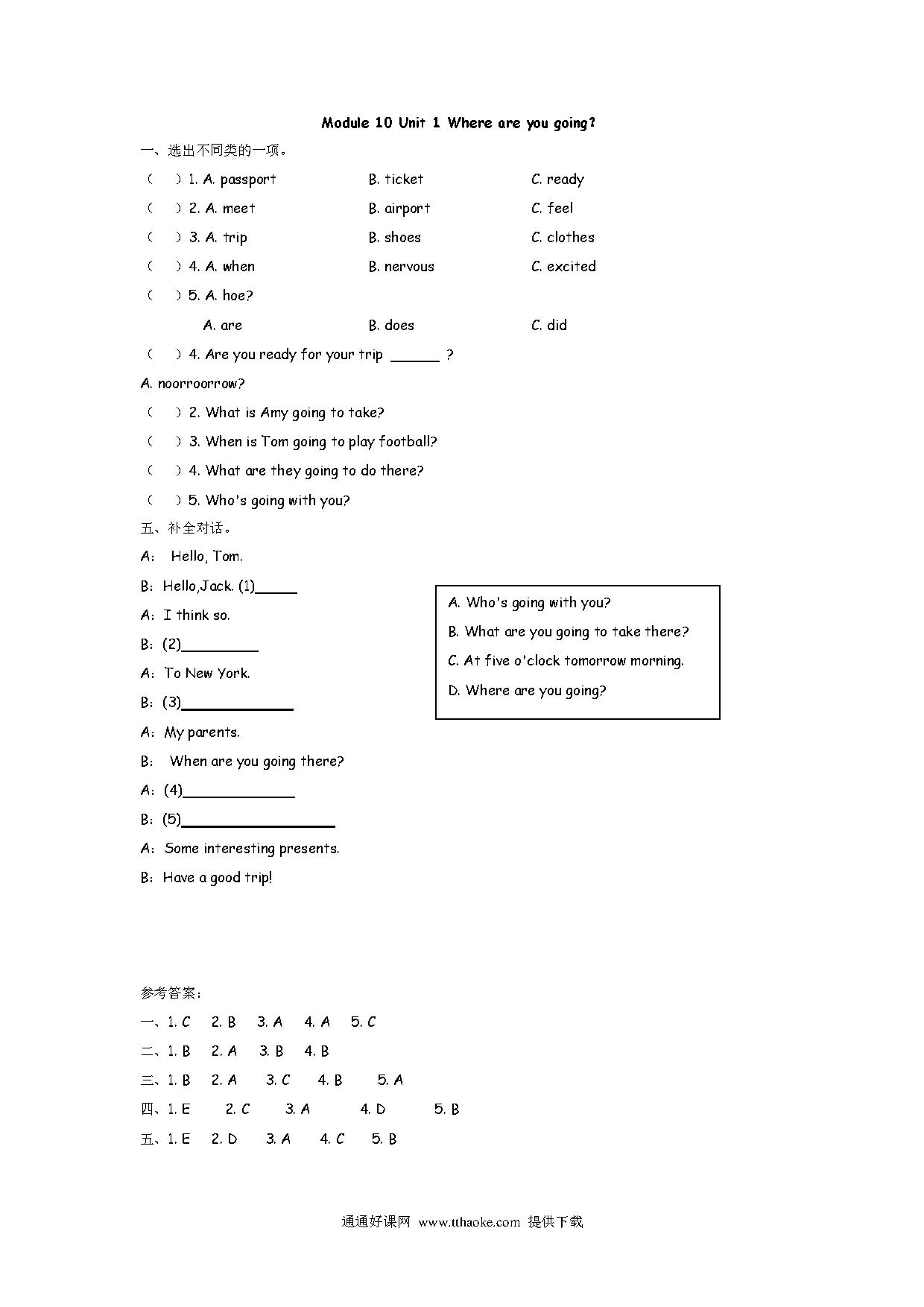 Module 10 Unit 1 Where are you going?

一、选出不同类的一项。

（　）1. A. passport　　B. ticket　　C. ready

（　）2. A. meet　　B. airport　　C. feel

（　）3. A. trip　　B. shoes　　C. clothes

（　）4. A. when　　B. nervous　　C. excited

（　）5. A. hoe?

A. are　　B. does　　C. did

（　）4. Are you ready for your trip ______ ?

A. noorroorrow?

（　）2. What is Amy going to take?

（　）3. When is Tom going to play football?

（　）4. What are they going to do there?

（　）5. Who's going with you?

五、补全对话。

A: Hello, Tom.

B: Hello,Jack. (1)_____

A: I think so.

B: (2)_________

A: To New York.

B: (3)_____________

A: My parents.

B: When are you going there?

A: (4)_____________

B: (5)__________________

A: Some interesting presents.

B: Have a good trip!

A. Who's going with you?

B. What are you going to take there?

C. At five o'clock tomorrow morning.

D. Where are you going?

参考答案：

一、1. C　2. B　3. A　4. A　5. C

二、1. B　2. A　3. B　4. B

三、1. B　2. A　3. C　4. B　5. A

四、1. E　2. C　3. A　4. D　5. B

五、1. E　2. D　3. A　4. C　5. B

通通好课网 www.tthaoke.com 提供下载